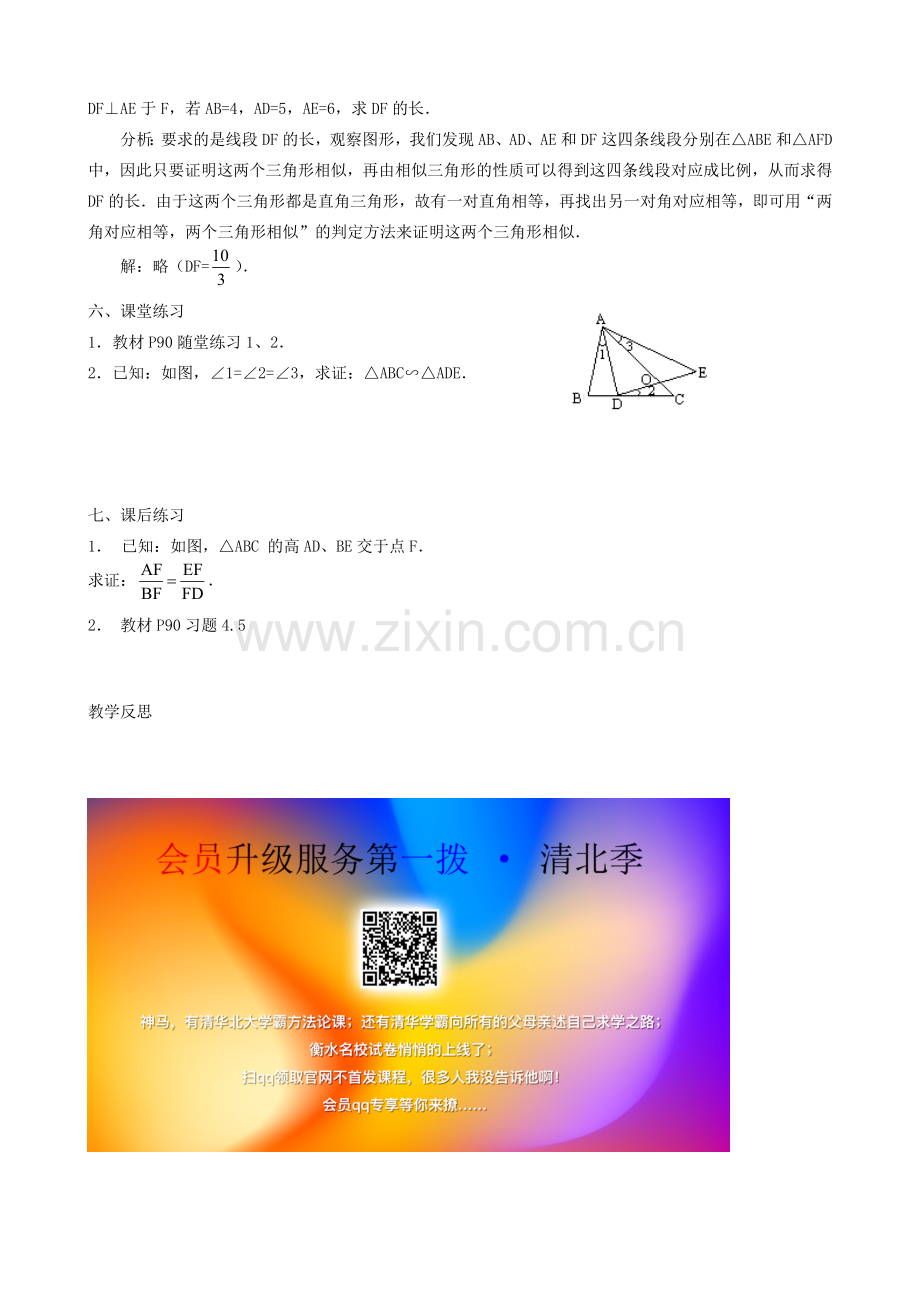 DF⊥AE 于 F，若 AB=4，AD=5，AE=6，求 DF 的长．

分析：要求的是线段 DF 的长，观察图形，我们发现 AB、AD、AE 和 DF 这四条线段分别在△ABE 和△AFD 中，因此只要证明这两个三角形相似，再由相似三角形的性质可以得到这四条线段对应成比例，从而求得 DF 的长．由于这两个三角形都是直角三角形，故有一对直角相等，再找出另一对角对应相等，即可用“两角对应相等，两个三角形相似”的判定方法来证明这两个三角形相似．

解：略（DF=$\frac{10}{3}$）．

六、课堂练习

1．教材 P90 随堂练习 1、2．

2．已知：如图，∠1=∠2=∠3，求证：△ABC∽△ADE．

A 1 3 O 2 E B D C

七、课后练习

1． 已知：如图，△ABC 的高 AD、BE 交于点 F．

求证：$\frac{AF}{BF}=\frac{EF}{FD}$．

2． 教材 P90 习题 4.5

www.zixin.com.cn

教学反思

会员升级服务第一拨 · 清北季

神马，有清华北大学霸方法论课；还有清华学霸向所有的父母亲述自己求学之路；
衡水名校试卷悄悄的上线了；
扫qq领取官网不首发课程，很多人我没告诉他啊！
会员qq专享等你来撩……